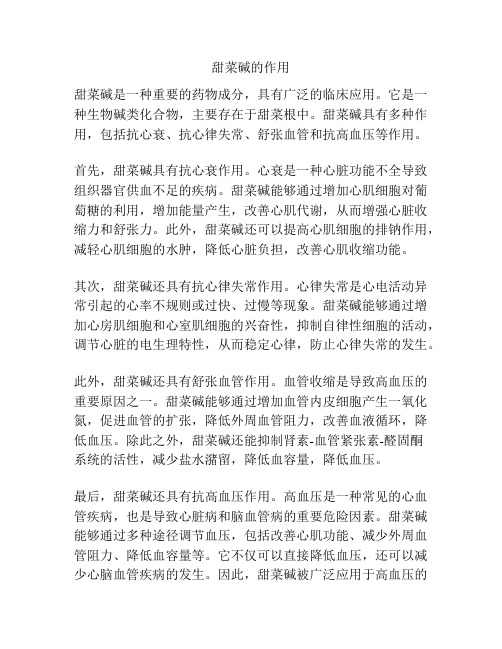 甜菜碱的作用

甜菜碱是一种重要的药物成分，具有广泛的临床应用。它是一种生物碱类化合物，主要存在于甜菜根中。甜菜碱具有多种作用，包括抗心衰、抗心律失常、舒张血管和抗高血压等作用。

首先，甜菜碱具有抗心衰作用。心衰是一种心脏功能不全导致组织器官供血不足的疾病。甜菜碱能够通过增加心肌细胞对葡萄糖的利用，增加能量产生，改善心肌代谢，从而增强心脏收缩力和舒张力。此外，甜菜碱还可以提高心肌细胞的排钠作用，减轻心肌细胞的水肿，降低心脏负担，改善心肌收缩功能。

其次，甜菜碱还具有抗心律失常作用。心律失常是心电活动异常引起的心率不规则或过快、过慢等现象。甜菜碱能够通过增加心房肌细胞和心室肌细胞的兴奋性，抑制自律性细胞的活动，调节心脏的电生理特性，从而稳定心律，防止心律失常的发生。

此外，甜菜碱还具有舒张血管作用。血管收缩是导致高血压的重要原因之一。甜菜碱能够通过增加血管内皮细胞产生一氧化氮，促进血管的扩张，降低外周血管阻力，改善血液循环，降低血压。除此之外，甜菜碱还能抑制肾素-血管紧张素-醛固酮系统的活性，减少盐水潴留，降低血容量，降低血压。

最后，甜菜碱还具有抗高血压作用。高血压是一种常见的心血管疾病，也是导致心脏病和脑血管病的重要危险因素。甜菜碱能够通过多种途径调节血压，包括改善心肌功能、减少外周血管阻力、降低血容量等。它不仅可以直接降低血压，还可以减少心脑血管疾病的发生。因此，甜菜碱被广泛应用于高血压的